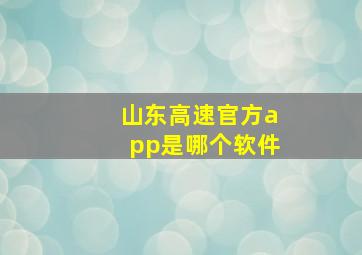 山东高速官方app是哪个软件